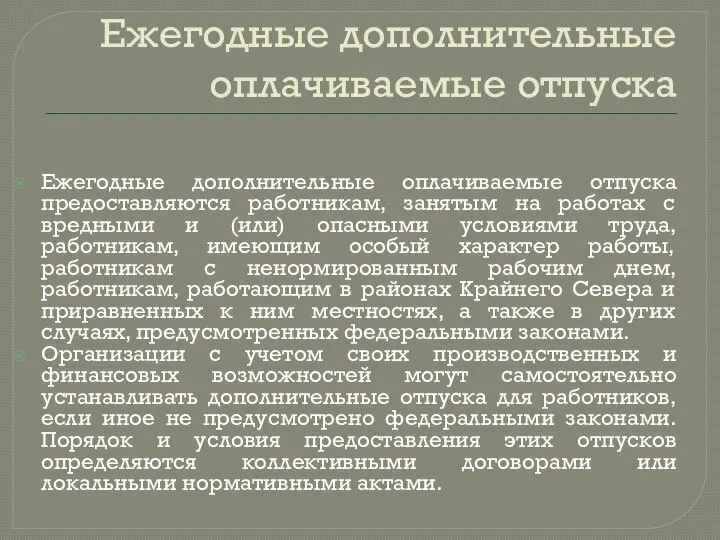 Ежегодные дополнительные оплачиваемые отпуска

Ежегодные дополнительные оплачиваемые отпуска предоставляются работникам, занятым на работах с вредными и (или) опасными условиями труда, работникам, имеющим особый характер работы, работникам с ненормированным рабочим днем, работникам, работающим в районах Крайнего Севера и приравненных к ним местностях, а также в других случаях, предусмотренных федеральными законами.

Организации с учетом своих производственных и финансовых возможностей могут самостоятельно устанавливать дополнительные отпуска для работников, если иное не предусмотрено федеральными законами. Порядок и условия предоставления этих отпусков определяются коллективными договорами или локальными нормативными актами.